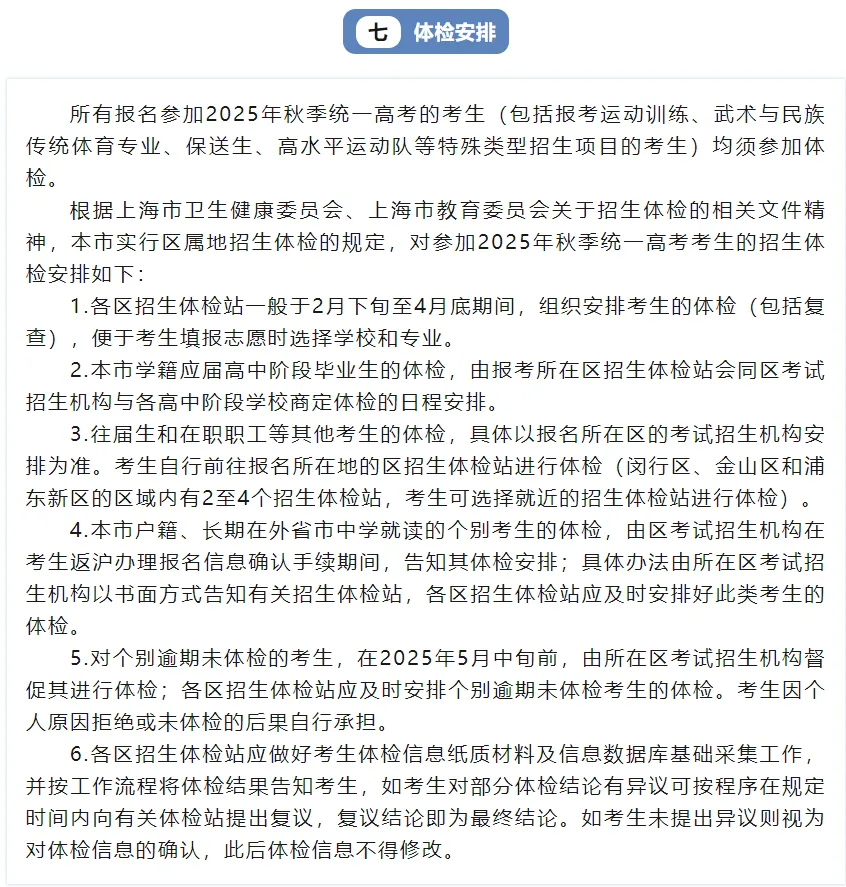 七 体检安排

所有报名参加2025年秋季统一高考的考生（包括报考运动训练、武术与民族传统体育专业、保送生、高水平运动队等特殊类型招生项目的考生）均须参加体检。

根据上海市卫生健康委员会、上海市教育委员会关于招生体检的相关文件精神，本市实行区属地招生体检的规定，对参加2025年秋季统一高考考生的招生体检安排如下：

1.各区招生体检站一般于2月下旬至4月底期间，组织安排考生的体检（包括复查），便于考生填报志愿时选择学校和专业。

2.本市学籍应届高中阶段毕业生的体检，由报考所在区招生体检站会同区考试招生机构与各高中阶段学校商定体检的日程安排。

3.往届生和在职职工等其他考生的体检，具体以报名所在区的考试招生机构安排为准。考生自行前往报名所在地的区招生体检站进行体检（闵行区、金山区和浦东新区的区域内有2至4个招生体检站，考生可选择就近的招生体检站进行体检）。

4.本市户籍、长期在外省市中学就读的个别考生的体检，由区考试招生机构在考生返沪办理报名信息确认手续期间，告知其体检安排；具体办法由所在区考试招生机构以书面方式告知有关招生体检站，各区招生体检站应及时安排好此类考生的体检。

5.对个别逾期未体检的考生，在2025年5月中旬前，由所在区考试招生机构督促其进行体检；各区招生体检站应及时安排个别逾期未体检考生的体检。考生因个人原因拒绝或未体检的后果自行承担。

6.各区招生体检站应做好考生体检信息纸质材料及信息数据库基础采集工作，并按工作流程将体检结果告知考生，如考生对部分体检结论有异议可按程序在规定时间内向有关体检站提出复议，复议结论即为最终结论。如考生未提出异议则视为对体检信息的确认，此后体检信息不得修改。